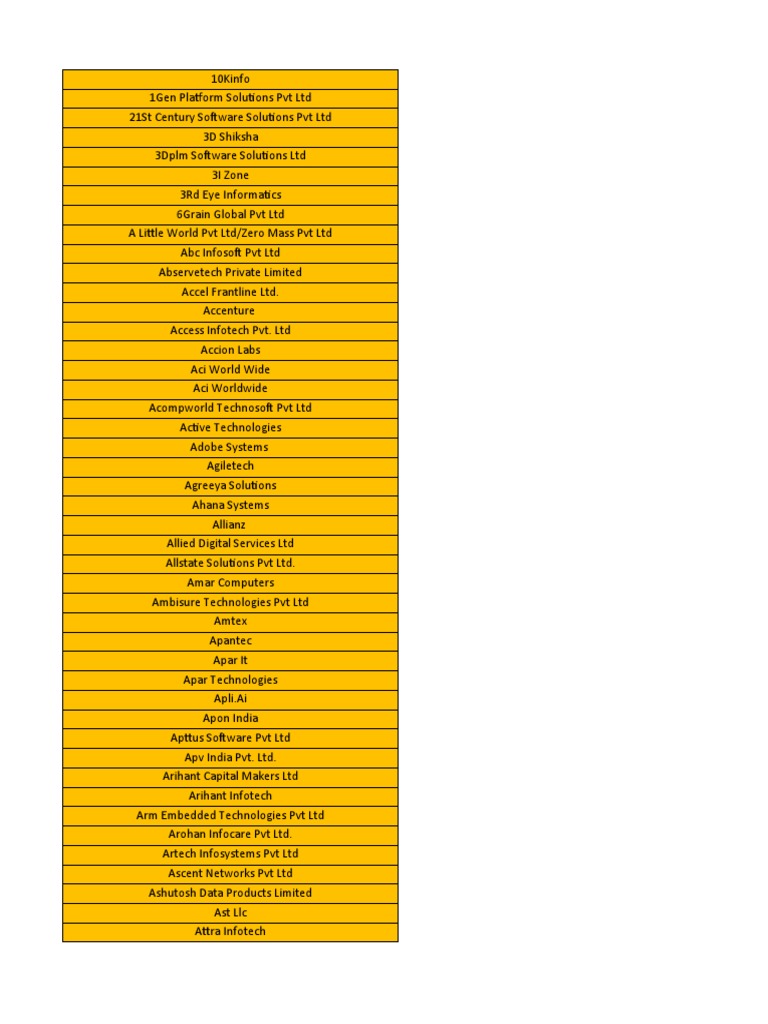 | 10Kinfo |
|---|
| 1Gen Platform Solutions Pvt Ltd |
| 21St Century Software Solutions Pvt Ltd |
| 3D Shiksha |
| 3Dplm Software Solutions Ltd |
| 3I Zone |
| 3Rd Eye Informatics |
| 6Grain Global Pvt Ltd |
| A Little World Pvt Ltd/Zero Mass Pvt Ltd |
| Abc Infosoft Pvt Ltd |
| Abservetech Private Limited |
| Accel Frantline Ltd. |
| Accenture |
| Access Infotech Pvt. Ltd |
| Accion Labs |
| Aci World Wide |
| Aci Worldwide |
| Acompworld Technosoft Pvt Ltd |
| Active Technologies |
| Adobe Systems |
| Agiletech |
| Agreeya Solutions |
| Ahana Systems |
| Allianz |
| Allied Digital Services Ltd |
| Allstate Solutions Pvt Ltd. |
| Amar Computers |
| Ambisure Technologies Pvt Ltd |
| Amtex |
| Apantec |
| Apar It |
| Apar Technologies |
| Apli.Ai |
| Apon India |
| Apttus Software Pvt Ltd |
| Apv India Pvt. Ltd. |
| Arihant Capital Makers Ltd |
| Arihant Infotech |
| Arm Embedded Technologies Pvt Ltd |
| Arohan Infocare Pvt Ltd. |
| Artech Infosystems Pvt Ltd |
| Ascent Networks Pvt Ltd |
| Ashutosh Data Products Limited |
| Ast Llc |
| Attra Infotech |